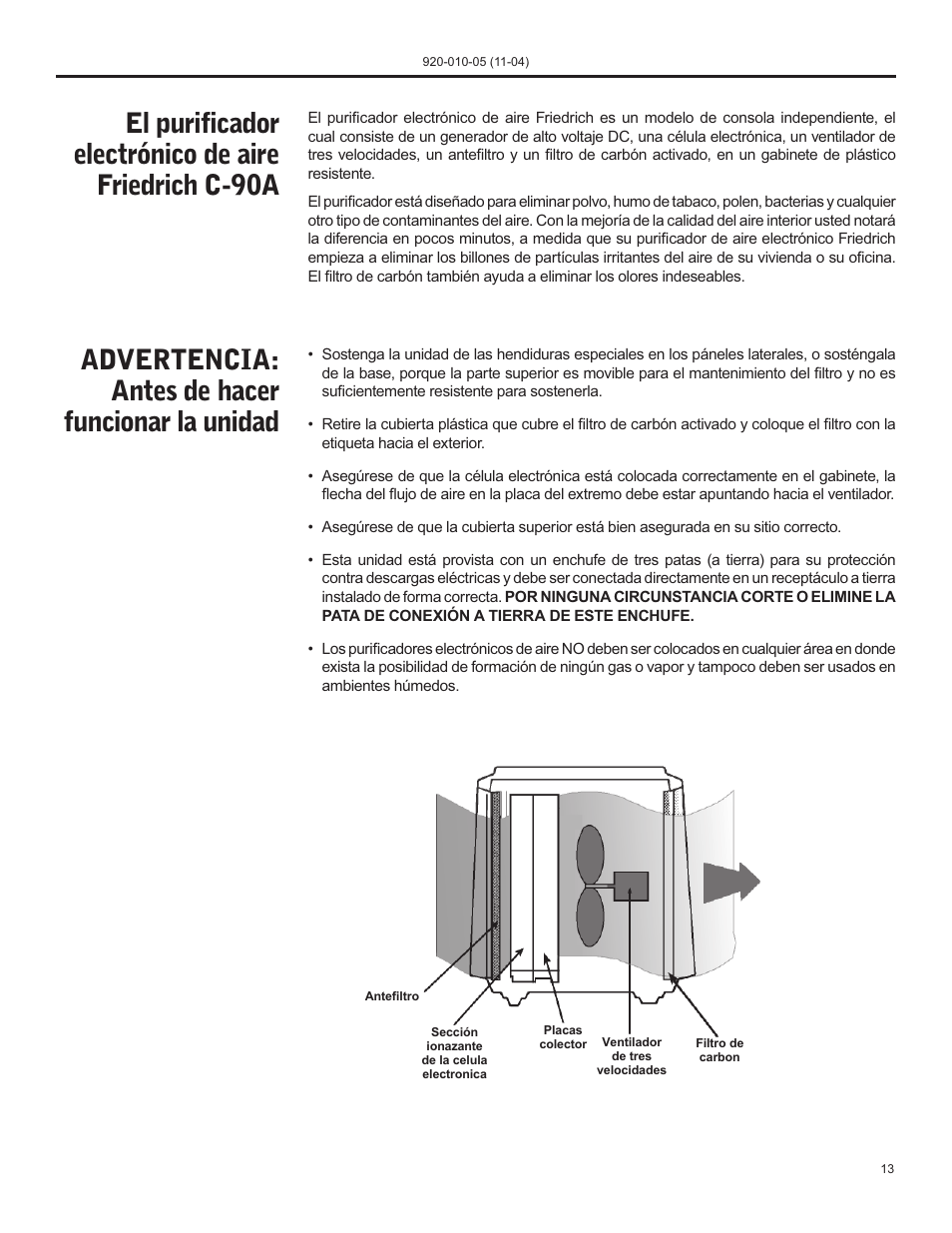 920-010-05 (11-04)

El purificador electrónico de aire Friedrich C-90A

El purificador electrónico de aire Friedrich es un modelo de consola independiente, el cual consiste de un generador de alto voltaje DC, una célula electrónica, un ventilador de tres velocidades, un antefiltro y un filtro de carbón activado, en un gabinete de plástico resistente.

El purificador está diseñado para eliminar polvo, humo de tabaco, polen, bacterias y cualquier otro tipo de contaminantes del aire. Con la mejoría de la calidad del aire interior usted notará la diferencia en pocos minutos, a medida que su purificador de aire electrónico Friedrich empieza a eliminar los billones de partículas irritantes del aire de su vivienda o su oficina. El filtro de carbón también ayuda a eliminar los olores indeseables.

ADVERTENCIA: Antes de hacer funcionar la unidad

• Sostenga la unidad de las hendiduras especiales en los páneles laterales, o sosténgala de la base, porque la parte superior es movible para el mantenimiento del filtro y no es suficientemente resistente para sostenerla.

• Retire la cubierta plástica que cubre el filtro de carbón activado y coloque el filtro con la etiqueta hacia el exterior.

• Asegúrese de que la célula electrónica está colocada correctamente en el gabinete, la flecha del flujo de aire en la placa del extremo debe estar apuntando hacia el ventilador.

• Asegúrese de que la cubierta superior está bien asegurada en su sitio correcto.

• Esta unidad está provista con un enchufe de tres patas (a tierra) para su protección contra descargas eléctricas y debe ser conectada directamente en un receptáculo a tierra instalado de forma correcta. POR NINGUNA CIRCUNSTANCIA CORTE O ELIMINE LA PATA DE CONEXIÓN A TIERRA DE ESTE ENCHUFE.

• Los purificadores electrónicos de aire NO deben ser colocados en cualquier área en donde exista la posibilidad de formación de ningún gas o vapor y tampoco deben ser usados en ambientes húmedos.

Antefiltro

Sección ionazante de la celula electronica

Placas colector

Ventilador de tres velocidades

Filtro de carbon

13